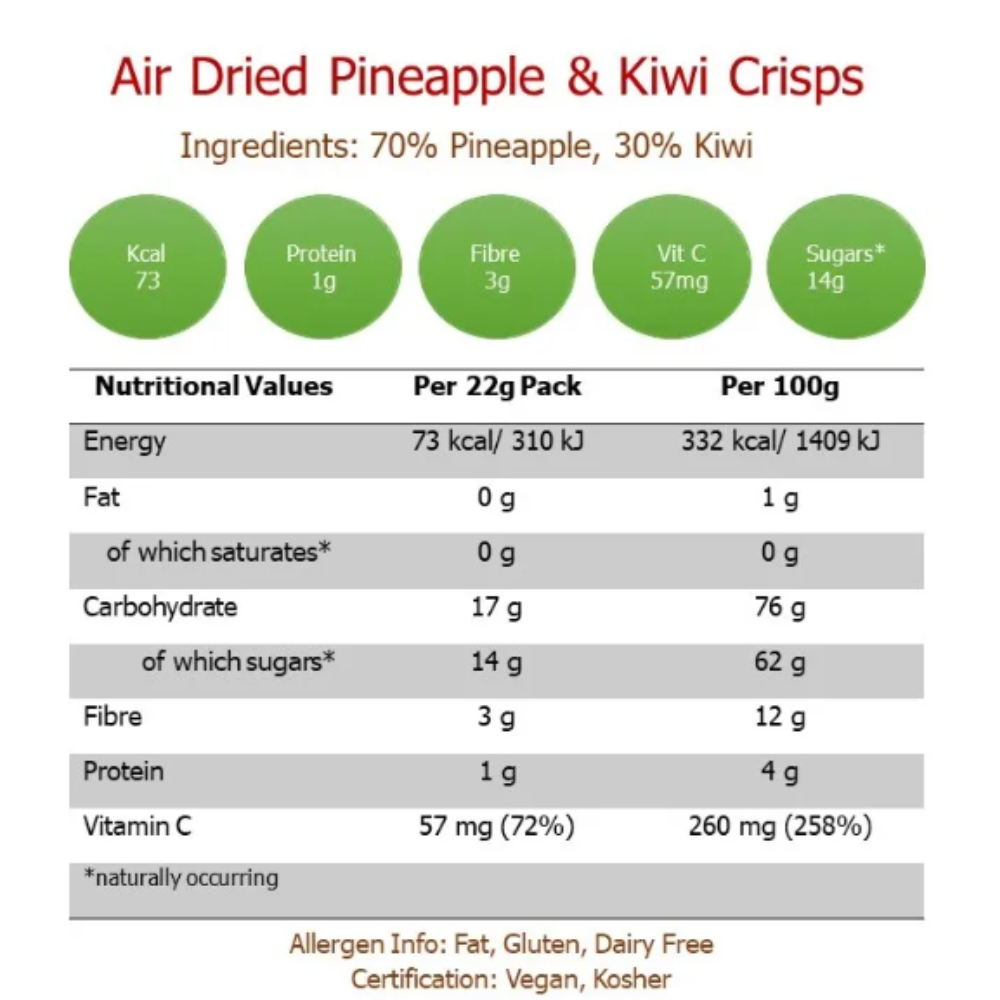 Air Dried Pineapple & Kiwi Crisps

Ingredients: 70% Pineapple, 30% Kiwi

Kcal
73

Protein
1g

Fibre
3g

Vit C
57mg

Sugars*
14g

| Nutritional Values | Per 22g Pack | Per 100g |
|---|---|---|
| Energy | 73 kcal/ 310 kJ | 332 kcal/ 1409 kJ |
| Fat | 0 g | 1 g |
| of which saturates* | 0 g | 0 g |
| Carbohydrate | 17 g | 76 g |
| of which sugars* | 14 g | 62 g |
| Fibre | 3 g | 12 g |
| Protein | 1 g | 4 g |
| Vitamin C | 57 mg (72%) | 260 mg (258%) |
| *naturally occurring | | |

Allergen Info: Fat, Gluten, Dairy Free
Certification: Vegan, Kosher